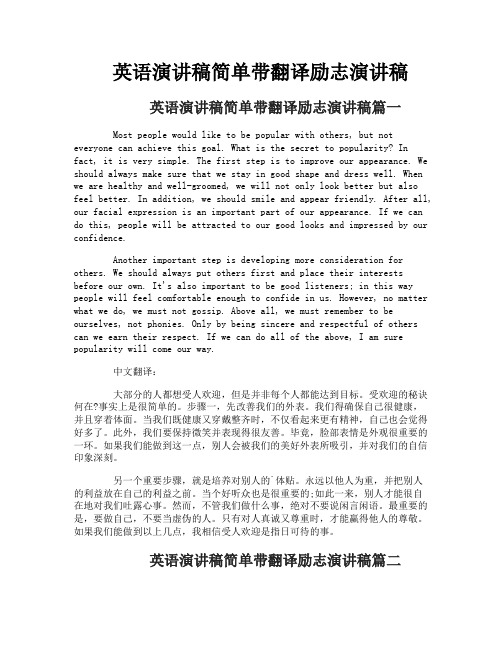 英语演讲稿简单带翻译励志演讲稿

英语演讲稿简单带翻译励志演讲稿篇一

Most people would like to be popular with others, but not everyone can achieve this goal. What is the secret to popularity? In fact, it is very simple. The first step is to improve our appearance. We should always make sure that we stay in good shape and dress well. When we are healthy and well-groomed, we will not only look better but also feel better. In addition, we should smile and appear friendly. After all, our facial expression is an important part of our appearance. If we can do this, people will be attracted to our good looks and impressed by our confidence.

Another important step is developing more consideration for others. We should always put others first and place their interests before our own. It's also important to be good listeners; in this way people will feel comfortable enough to confide in us. However, no matter what we do, we must not gossip. Above all, we must remember to be ourselves, not phonies. Only by being sincere and respectful of others can we earn their respect. If we can do all of the above, I am sure popularity will come our way.

中文翻译：

大部分的人都想受人欢迎，但是并非每个人都能达到目标。受欢迎的秘诀何在?事实上是很简单的。步骤一，先改善我们的外表。我们得确保自己很健康，并且穿着体面。当我们既健康又穿戴整齐时，不仅看起来更有精神，自己也会觉得好多了。此外，我们要保持微笑并表现得很友善。毕竟，脸部表情是外观很重要的一环。如果我们能做到这一点，别人会被我们的美好外表所吸引，并对我们的自信印象深刻。

另一个重要步骤，就是培养对别人的`体贴。永远以他人为重，并把别人的利益放在自己的利益之前。当个好听众也是很重要的;如此一来，别人才能很自在地对我们吐露心事。然而，不管我们做什么事，绝对不要说闲言闲语。最重要的是，要做自己，不要当虚伪的人。只有对人真诚又尊重时，才能赢得他人的尊敬。如果我们能做到以上几点，我相信受人欢迎是指日可待的事。

英语演讲稿简单带翻译励志演讲稿篇二